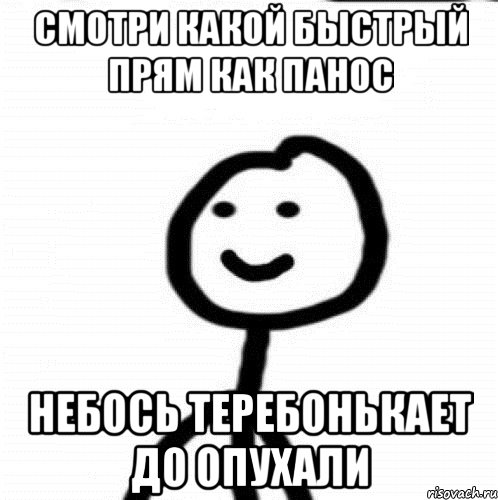 СМОТРИ КАКОЙ БЫСТРЫЙ ПРЯМ КАК ПАНОС

НЕБОСЬ ТЕРЕБОНЬКАЕТ ДО ОПУХАЛИ

risovach.ru